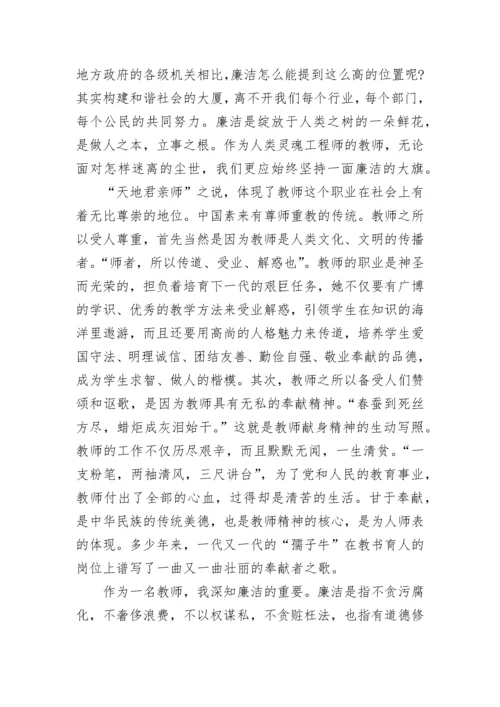 地方政府的各级机关相比,廉洁怎么能提到这么高的位置呢?其实构建和谐社会的大厦，离不开我们每个行业，每个部门，每个公民的共同努力。廉洁是绽放于人类之树的一朵鲜花，是做人之本，立事之根。作为人类灵魂工程师的教师，无论面对怎样迷离的尘世，我们更应始终坚持一面廉洁的大旗。

“天地君亲师”之说，体现了教师这个职业在社会上有着无比尊崇的地位。中国素来有尊师重教的传统。教师之所以受人尊重，首先当然是因为教师是人类文化、文明的传播者。“师者，所以传道、受业、解惑也”。教师的职业是神圣而光荣的，担负着培育下一代的艰巨任务，她不仅要有广博的学识、优秀的教学方法来受业解惑，引领学生在知识的海洋里遨游，而且还要用高尚的人格魅力来传道，培养学生爱国守法、明理诚信、团结友善、勤俭自强、敬业奉献的品德，成为学生求智、做人的楷模。其次，教师之所以备受人们赞颂和讴歌，是因为教师具有无私的奉献精神。“春蚕到死丝方尽，蜡炬成灰泪始干。”这就是教师献身精神的生动写照。教师的工作不仅历尽艰辛，而且默默无闻，一生清贫。“一支粉笔，两袖清风，三尺讲台”，为了党和人民的教育事业，教师付出了全部的心血，过得却是清苦的生活。甘于奉献，是中华民族的传统美德，也是教师精神的核心，是为人师表的体现。多少年来，一代又一代的“孺子牛”在教书育人的岗位上谱写了一曲又一曲壮丽的奉献者之歌。

作为一名教师，我深知廉洁的重要。廉洁是指不贪污腐化，不奢侈浪费，不以权谋私，不贪赃枉法，也指有道德修